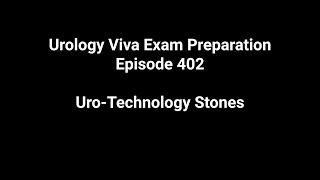 Urology Viva Exam Preparation
Episode 402

Uro-Technology Stones